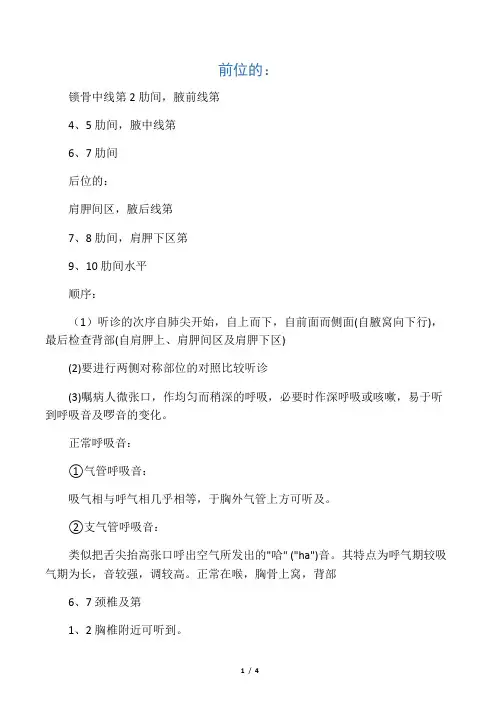 前位的：

锁骨中线第 2 肋间，腋前线第

4、5 肋间，腋中线第

6、7 肋间

后位的：

肩胛间区，腋后线第

7、8 肋间，肩胛下区第

9、10 肋间水平

顺序：

（1）听诊的次序自肺尖开始，自上而下，自前面而侧面(自腋窝向下行)，最后检查背部(自肩胛上、肩胛间区及肩胛下区)

(2)要进行两侧对称部位的对照比较听诊

(3)嘱病人微张口，作均匀而稍深的呼吸，必要时作深呼吸或咳嗽，易于听到呼吸音及啰音的变化。

正常呼吸音：

①气管呼吸音：

吸气相与呼气相几乎相等，于胸外气管上方可听及。

②支气管呼吸音：

类似把舌尖抬高张口呼出空气所发出的"哈" ("ha")音。其特点为呼气期较吸气期为长，音较强，调较高。正常在喉，胸骨上窝，背部

6、7 颈椎及第

1、2 胸椎附近可听到。

1 / 4